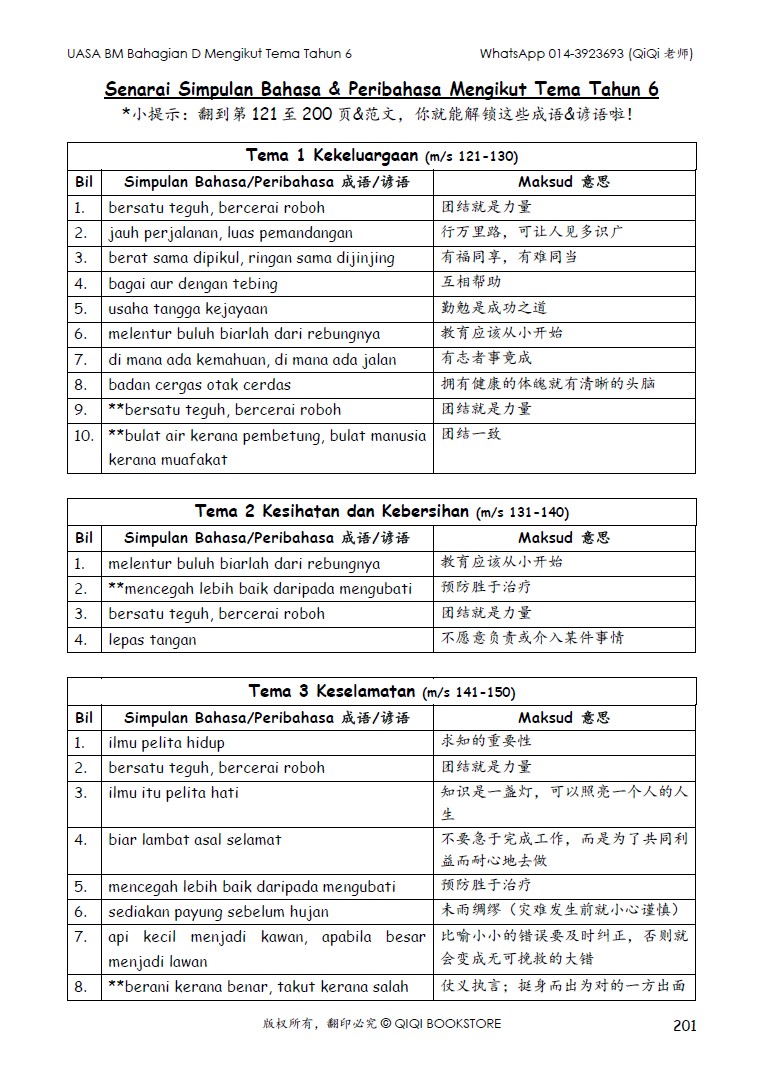 UASA BM Bahagian D Mengikut Tema Tahun 6

WhatsApp 014-3923693 (QiQi 老师)

Senarai Simpulan Bahasa & Peribahasa Mengikut Tema Tahun 6

*小提示：翻到第 121 至 200 页&范文，你就能解锁这些成语&谚语啦！

Tema 1 Kekeluargaan (m/s 121-130)

| Bil | Simpulan Bahasa/Peribahasa 成语/谚语 | Maksud 意思 |
|---|---|---|
| 1. | bersatu teguh, bercerai roboh | 团结就是力量 |
| 2. | jauh perjalanan, luas pemandangan | 行万里路，可让人见多识广 |
| 3. | berat sama dipikul, ringan sama dijinjing | 有福同享，有难同当 |
| 4. | bagai aur dengan tebing | 互相帮助 |
| 5. | usaha tangga kejayaan | 勤勉是成功之道 |
| 6. | melentur buluh biarlah dari rebungnya | 教育应该从小开始 |
| 7. | di mana ada kemahuan, di mana ada jalan | 有志者事竟成 |
| 8. | badan cergas otak cerdas | 拥有健康的体魄就有清晰的头脑 |
| 9. | **bersatu teguh, bercerai roboh | 团结就是力量 |
| 10. | **bulat air kerana pembetung, bulat manusia kerana muafakat | 团结一致 |

Tema 2 Kesihatan dan Kebersihan (m/s 131-140)

| Bil | Simpulan Bahasa/Peribahasa 成语/谚语 | Maksud 意思 |
|---|---|---|
| 1. | melentur buluh biarlah dari rebungnya | 教育应该从小开始 |
| 2. | **mencegah lebih baik daripada mengubati | 预防胜于治疗 |
| 3. | bersatu teguh, bercerai roboh | 团结就是力量 |
| 4. | lepas tangan | 不愿意负责或介入某件事情 |

Tema 3 Keselamatan (m/s 141-150)

| Bil | Simpulan Bahasa/Peribahasa 成语/谚语 | Maksud 意思 |
|---|---|---|
| 1. | ilmu pelita hidup | 求知的重要性 |
| 2. | bersatu teguh, bercerai roboh | 团结就是力量 |
| 3. | ilmu itu pelita hati | 知识是一盏灯，可以照亮一个人的人生 |
| 4. | biar lambat asal selamat | 不要急于完成工作，而是为了共同利益而耐心地去做 |
| 5. | mencegah lebih baik daripada mengubati | 预防胜于治疗 |
| 6. | sediakan payung sebelum hujan | 未雨绸缪（灾难发生前就小心谨慎） |
| 7. | api kecil menjadi kawan, apabila besar menjadi lawan | 比喻小小的错误要及时纠正，否则就会变成无可挽救的大错 |
| 8. | **berani kerana benar, takut kerana salah | 仗义执言；挺身而出为对的一方出面 |

版权所有，翻印必究 © QIQI BOOKSTORE

201